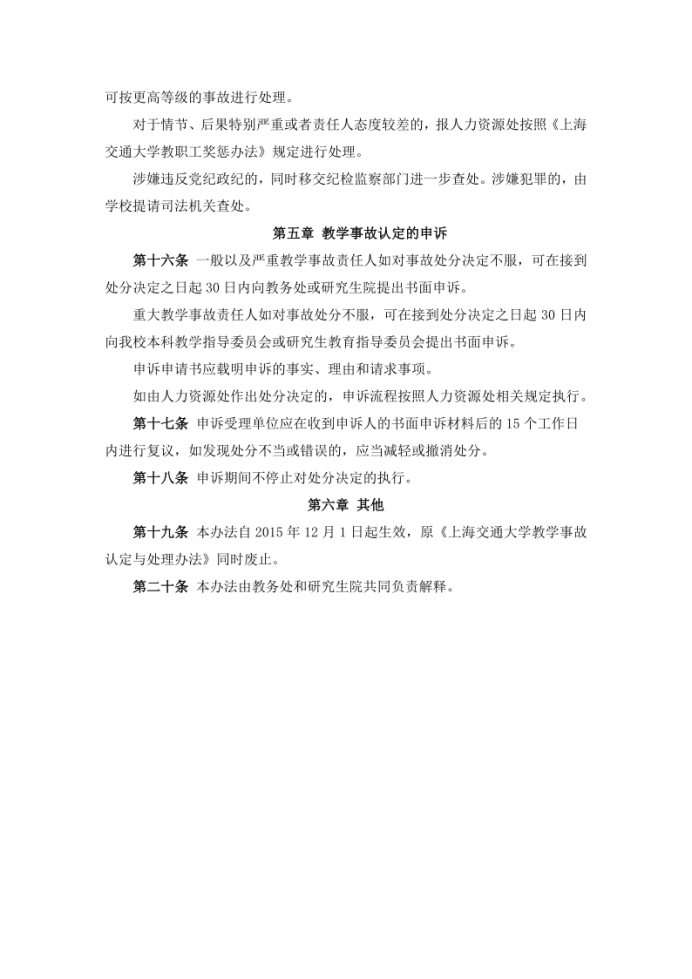 可按更高等级的事故进行处理。

对于情节、后果特别严重或者责任人态度较差的，报人力资源处按照《上海交通大学教职工奖惩办法》规定进行处理。

涉嫌违反党纪政纪的，同时移交纪检监察部门进一步查处。涉嫌犯罪的，由学校提请司法机关查处。

第五章 教学事故认定的申诉

第十六条 一般以及严重教学事故责任人如对事故处分决定不服，可在接到处分决定之日起 30 日内向教务处或研究生院提出书面申诉。

重大教学事故责任人如对事故处分不服，可在接到处分决定之日起 30 日内向我校本科教学指导委员会或研究生教育指导委员会提出书面申诉。

申诉申请书应载明申诉的事实、理由和请求事项。

如由人力资源处作出处分决定的，申诉流程按照人力资源处相关规定执行。

第十七条 申诉受理单位应在收到申诉人的书面申诉材料后的 15 个工作日内进行复议，如发现处分不当或错误的，应当减轻或撤消处分。

第十八条 申诉期间不停止对处分决定的执行。

第六章 其他

第十九条 本办法自 2015 年 12 月 1 日起生效，原《上海交通大学教学事故认定与处理办法》同时废止。

第二十条 本办法由教务处和研究生院共同负责解释。